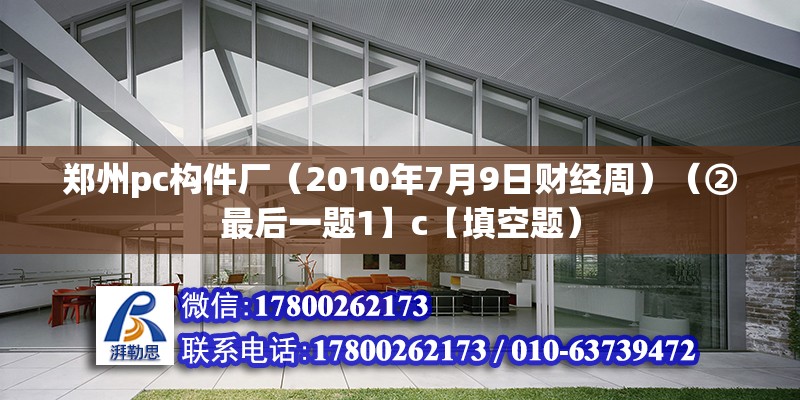 郑州pc构件厂（2010年7月9日财经周）（②最后一题1】c【填空题）

湃勒思

微信:17800262173

联系电话:17800262173 / 010-63739472